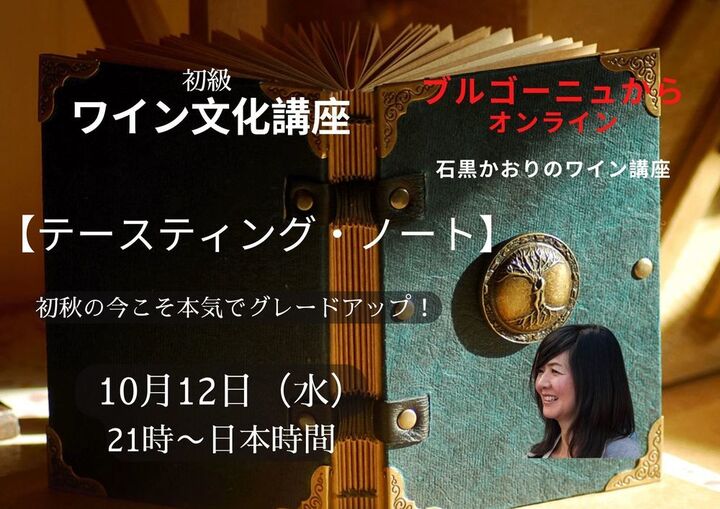 初級
ワイン文化講座

ブルゴーニュから
オンライン

石黒かおりのワイン講座

【テースティング・ノート】

初秋の今こそ本気でグレードアップ！

10月12日（水）
21時～日本時間